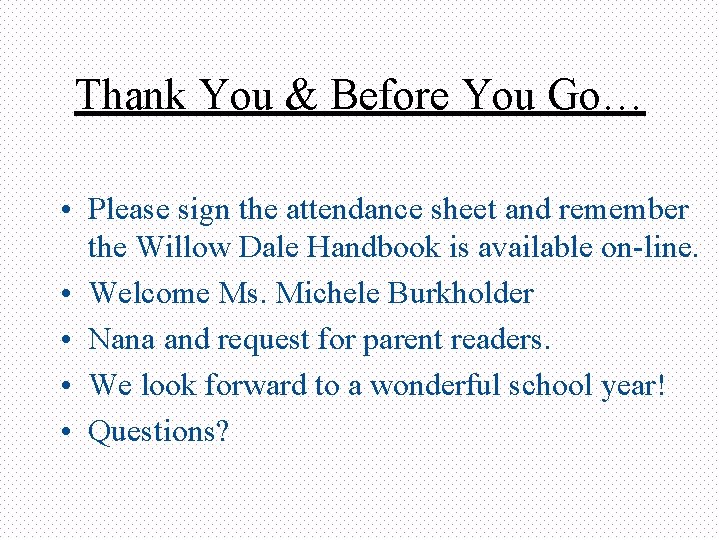 Thank You & Before You Go…

• Please sign the attendance sheet and remember the Willow Dale Handbook is available on-line.
• Welcome Ms. Michele Burkholder
• Nana and request for parent readers.
• We look forward to a wonderful school year!
• Questions?